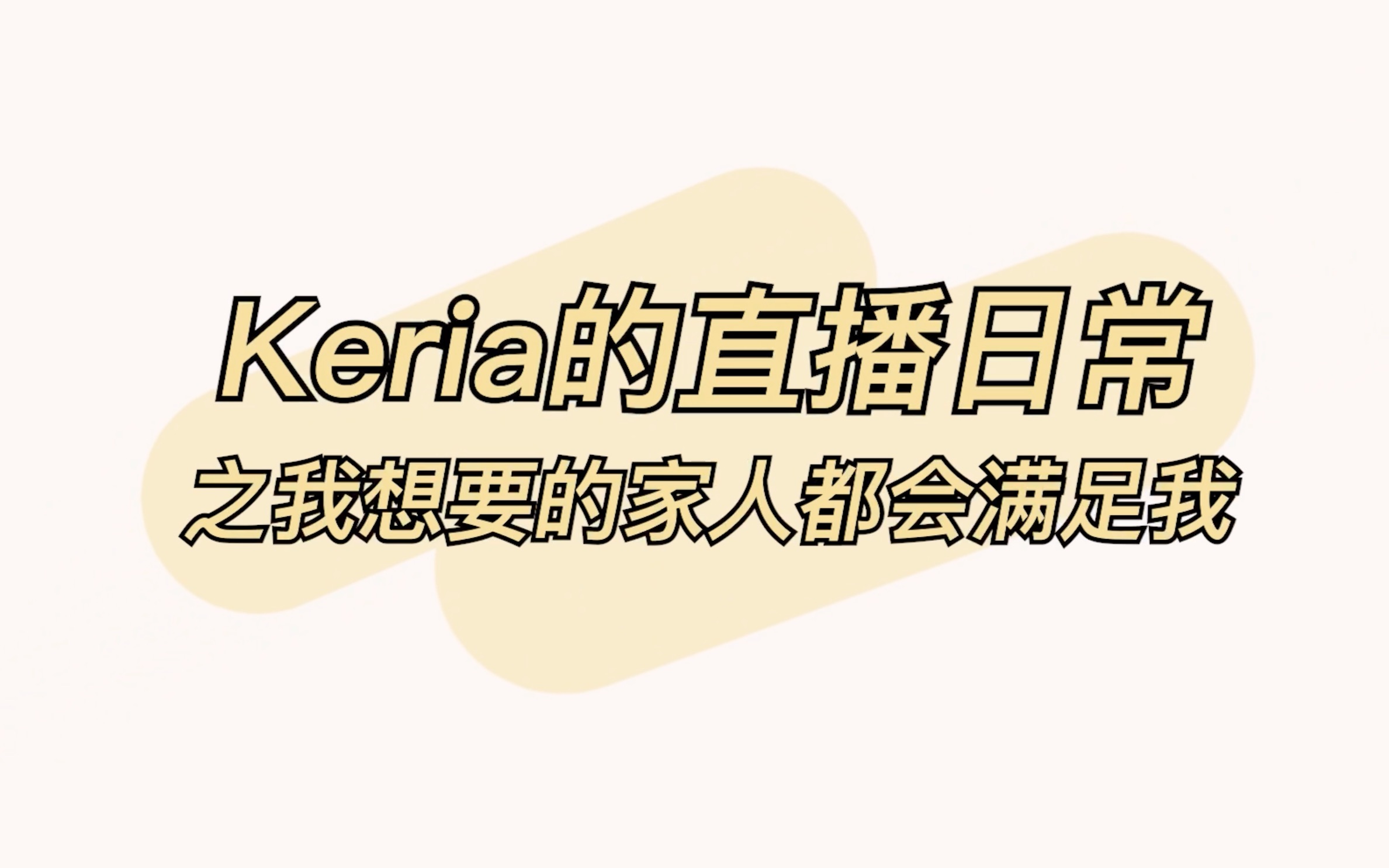 Keria的直播日常
之我想要的家人都会满足我